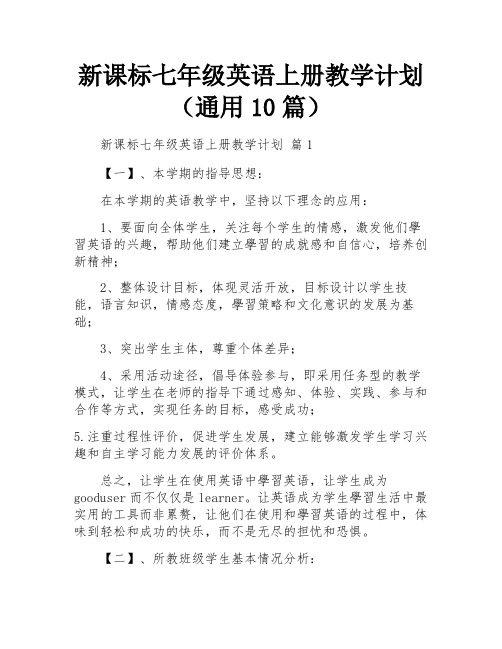 新课标七年级英语上册教学计划（通用 10 篇）

新课标七年级英语上册教学计划 篇 1

【一】、本学期的指导思想：

在本学期的英语教学中，坚持以下理念的应用：

1、要面向全体学生，关注每个学生的情感，激发他们學習英语的兴趣，帮助他们建立學習的成就感和自信心，培养创新精神；

2、整体设计目标，体现灵活开放，目标设计以学生技能，语言知识，情感态度，學習策略和文化意识的发展为基础；

3、突出学生主体，尊重个体差异；

4、采用活动途径，倡导体验参与，即采用任务型的教学模式，让学生在老师的指导下通过感知、体验、实践、参与和合作等方式，实现任务的目标，感受成功；

5.注重过程性评价，促进学生发展，建立能够激发学生学习兴趣和自主学习能力发展的评价体系。

总之，让学生在使用英语中學習英语，让学生成为 gooduser 而不仅仅是 learner。让英语成为学生學習生活中最实用的工具而非累赘，让他们在使用和學習英语的过程中，体味到轻松和成功的快乐，而不是无尽的担忧和恐惧。

【二】、所教班级学生基本情况分析：